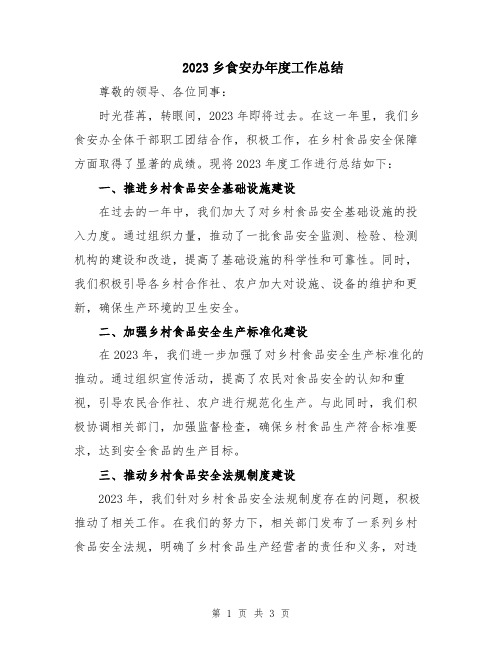 2023 乡食安办年度工作总结

尊敬的领导、各位同事：

时光荏苒，转眼间，2023 年即将过去。在这一年里，我们乡食安办全体干部职工团结合作，积极工作，在乡村食品安全保障方面取得了显著的成绩。现将 2023 年度工作进行总结如下：

一、推进乡村食品安全基础设施建设

在过去的一年中，我们加大了对乡村食品安全基础设施的投入力度。通过组织力量，推动了一批食品安全监测、检验、检测机构的建设和改造，提高了基础设施的科学性和可靠性。同时，我们积极引导各乡村合作社、农户加大对设施、设备的维护和更新，确保生产环境的卫生安全。

二、加强乡村食品安全生产标准化建设

在 2023 年，我们进一步加强了对乡村食品安全生产标准化的推动。通过组织宣传活动，提高了农民对食品安全的认知和重视，引导农民合作社、农户进行规范化生产。与此同时，我们积极协调相关部门，加强监督检查，确保乡村食品生产符合标准要求，达到安全食品的生产目标。

三、推动乡村食品安全法规制度建设

2023 年，我们针对乡村食品安全法规制度存在的问题，积极推动了相关工作。在我们的努力下，相关部门发布了一系列乡村食品安全法规，明确了乡村食品生产经营者的责任和义务，对违

第 1 页 共 3 页